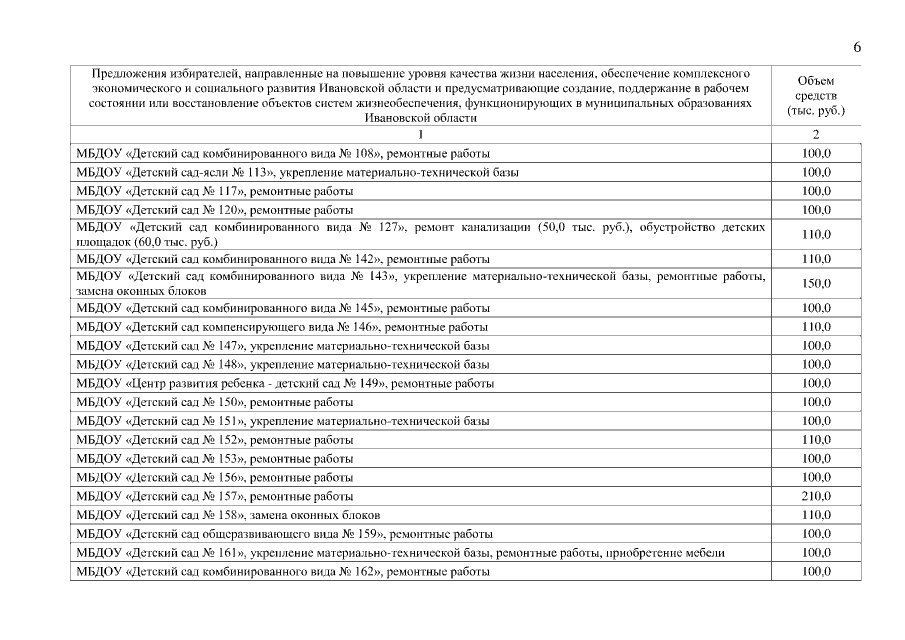 6

| Предложения избирателей, направленные на повышение уровня качества жизни населения, обеспечение комплексного экономического и социального развития Ивановской области и предусматривающие создание, поддержание в рабочем состоянии или восстановление объектов систем жизнеобеспечения, функционирующих в муниципальных образованиях Ивановской области | Объем средств (тыс. руб.) |
|---|---|
| 1 | 2 |
| МБДОУ «Детский сад комбинированного вида № 108», ремонтные работы | 100,0 |
| МБДОУ «Детский сад-ясли № 113», укрепление материально-технической базы | 100,0 |
| МБДОУ «Детский сад № 117», ремонтные работы | 100,0 |
| МБДОУ «Детский сад № 120», ремонтные работы | 100,0 |
| МБДОУ «Детский сад комбинированного вида № 127», ремонт канализации (50,0 тыс. руб.), обустройство детских площадок (60,0 тыс. руб.) | 110,0 |
| МБДОУ «Детский сад комбинированного вида № 142», ремонтные работы | 110,0 |
| МБДОУ «Детский сад комбинированного вида № 143», укрепление материально-технической базы, ремонтные работы, замена оконных блоков | 150,0 |
| МБДОУ «Детский сад комбинированного вида № 145», ремонтные работы | 100,0 |
| МБДОУ «Детский сад компенсирующего вида № 146», ремонтные работы | 110,0 |
| МБДОУ «Детский сад № 147», укрепление материально-технической базы | 100,0 |
| МБДОУ «Детский сад № 148», укрепление материально-технической базы | 100,0 |
| МБДОУ «Центр развития ребенка - детский сад № 149», ремонтные работы | 100,0 |
| МБДОУ «Детский сад № 150», ремонтные работы | 100,0 |
| МБДОУ «Детский сад № 151», укрепление материально-технической базы | 100,0 |
| МБДОУ «Детский сад № 152», ремонтные работы | 110,0 |
| МБДОУ «Детский сад № 153», ремонтные работы | 100,0 |
| МБДОУ «Детский сад № 156», ремонтные работы | 100,0 |
| МБДОУ «Детский сад № 157», ремонтные работы | 210,0 |
| МБДОУ «Детский сад № 158», замена оконных блоков | 110,0 |
| МБДОУ «Детский сад общеразвивающего вида № 159», ремонтные работы | 100,0 |
| МБДОУ «Детский сад № 161», укрепление материально-технической базы, ремонтные работы, приобретение мебели | 100,0 |
| МБДОУ «Детский сад комбинированного вида № 162», ремонтные работы | 100,0 |